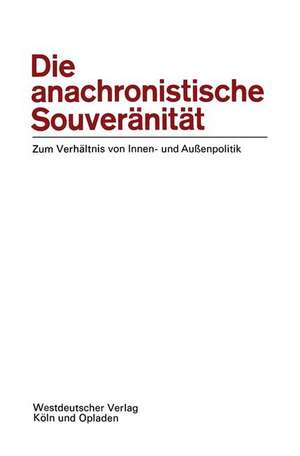 Die anachronistische Souveränität

Zum Verhältnis von Innen- und Außenpolitik

Westdeutscher Verlag
Köln und Opladen